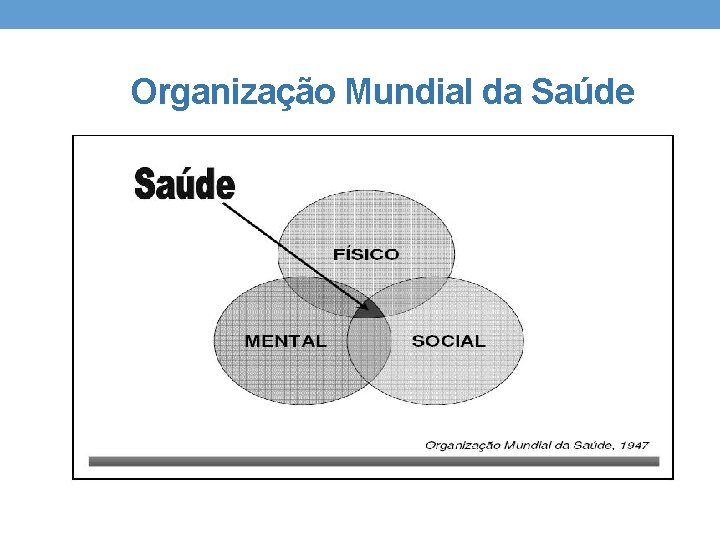 Organização Mundial da Saúde

Saúde

FÍSICO

MENTAL

SOCIAL

Organização Mundial da Saúde, 1947